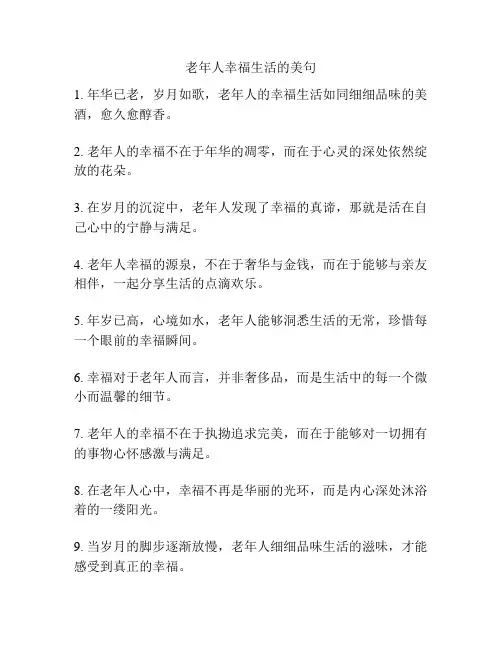 老年人幸福生活的美句

1. 年华已老，岁月如歌，老年人的幸福生活如同细细品味的美酒，愈久愈醇香。

2. 老年人的幸福不在于年华的凋零，而在于心灵的深处依然绽放的花朵。

3. 在岁月的沉淀中，老年人发现了幸福的真谛，那就是活在自己心中的宁静与满足。

4. 老年人幸福的源泉，不在于奢华与金钱，而在于能够与亲友相伴，一起分享生活的点滴欢乐。

5. 年岁已高，心境如水，老年人能够洞悉生活的无常，珍惜每一个眼前的幸福瞬间。

6. 幸福对于老年人而言，并非奢侈品，而是生活中的每一个微小而温馨的细节。

7. 老年人的幸福不在于执拗追求完美，而在于能够对一切拥有的事物心怀感激与满足。

8. 在老年人心中，幸福不再是华丽的光环，而是内心深处沐浴着的一缕阳光。

9. 当岁月的脚步逐渐放慢，老年人细细品味生活的滋味，才能感受到真正的幸福。